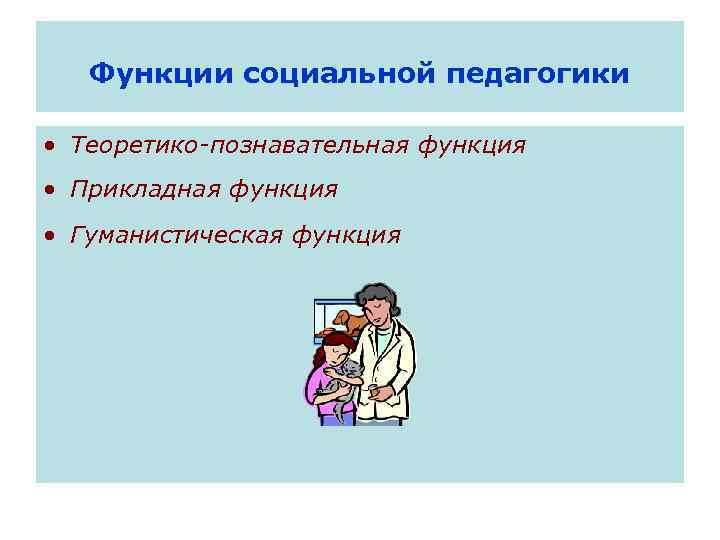 Функции социальной педагогики

• Теоретико-познавательная функция
• Прикладная функция
• Гуманистическая функция